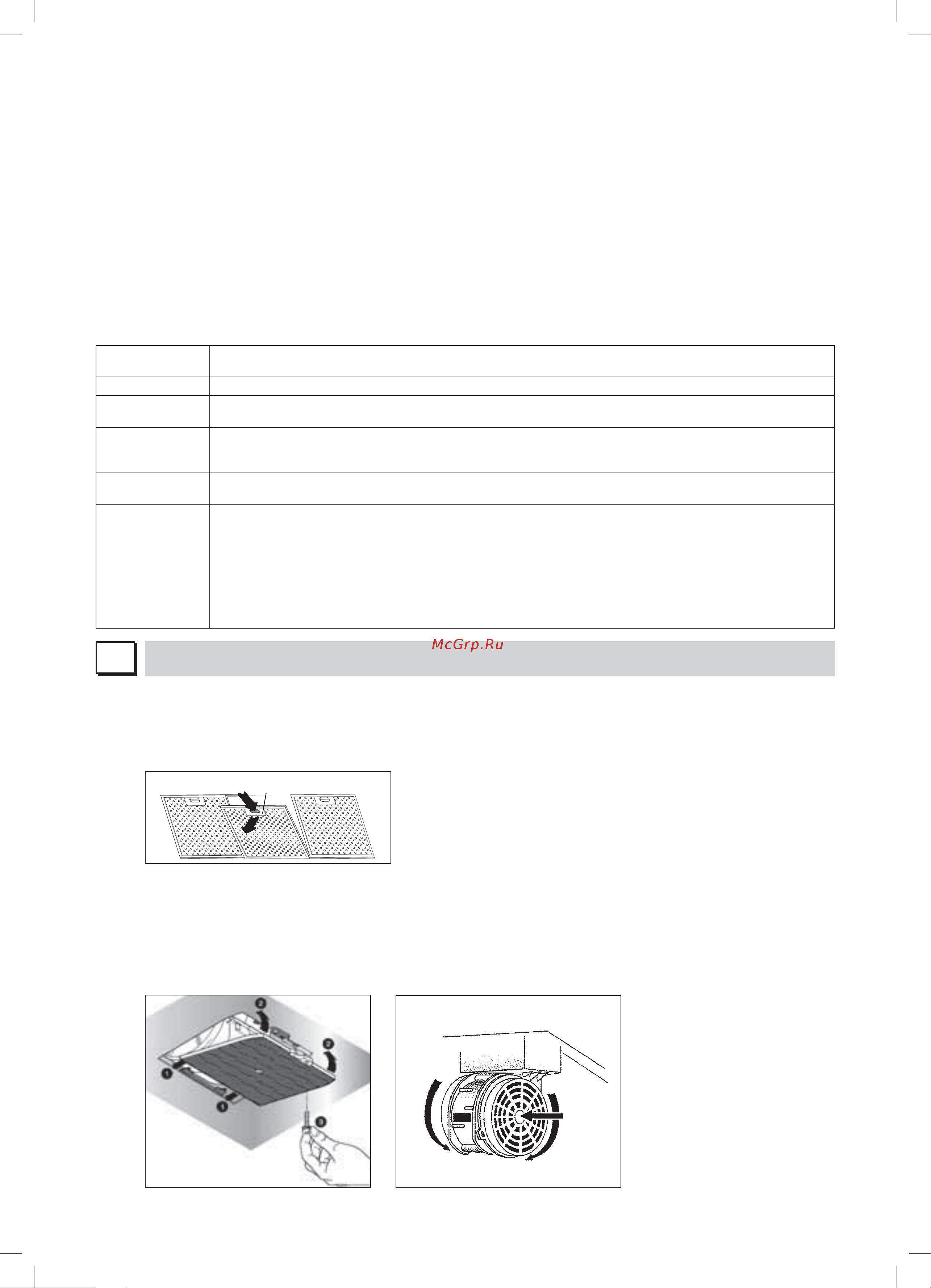 McGrp.Ru